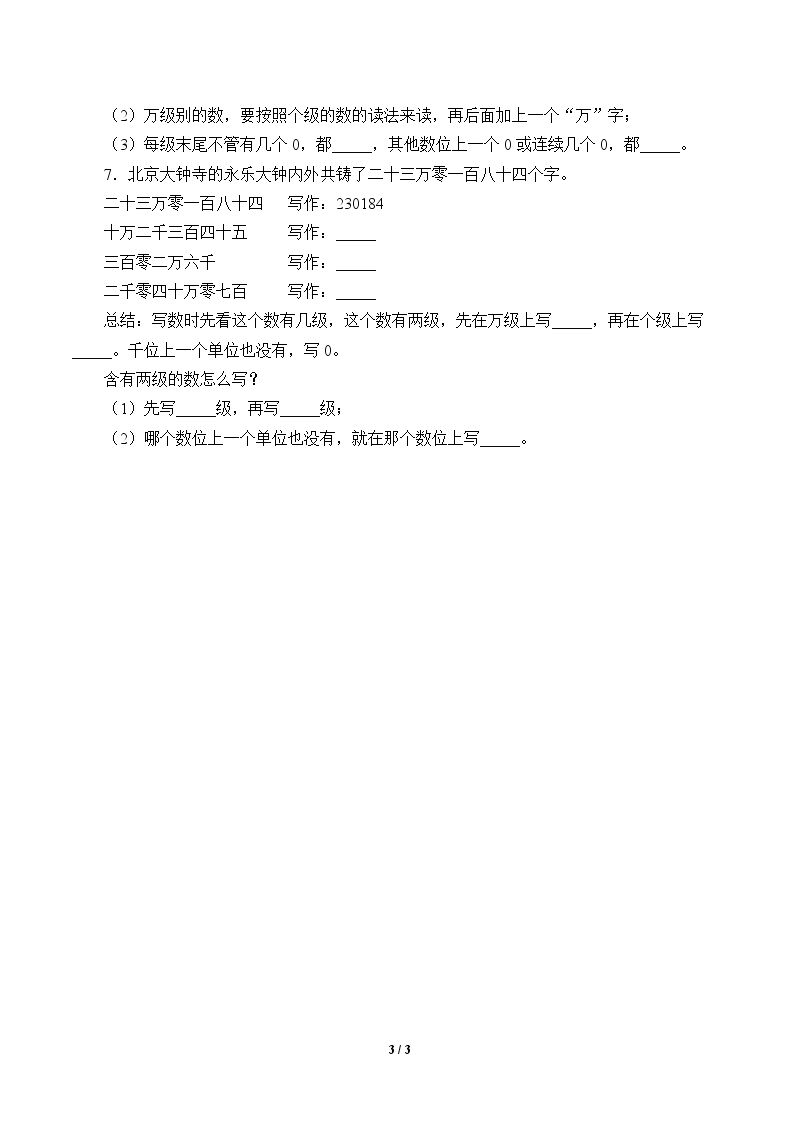 （2）万级别的数，要按照个级的数的读法来读，再后面加上一个“万”字；

（3）每级末尾不管有几个 0，都_____，其他数位上一个 0 或连续几个 0，都_____。

7．北京大钟寺的永乐大钟内外共铸了二十三万零一百八十四个字。

二十三万零一百八十四　　写作：230184

十万二千三百四十五　　写作：_____

三百零二万六千　　写作：_____

二千零四十万零七百　　写作：_____

总结：写数时先看这个数有几级，这个数有两级，先在万级上写_____，再在个级上写_____。千位上一个单位也没有，写 0。

含有两级的数怎么写？

（1）先写_____级，再写_____级；

（2）哪个数位上一个单位也没有，就在那个数位上写_____。

3 / 3